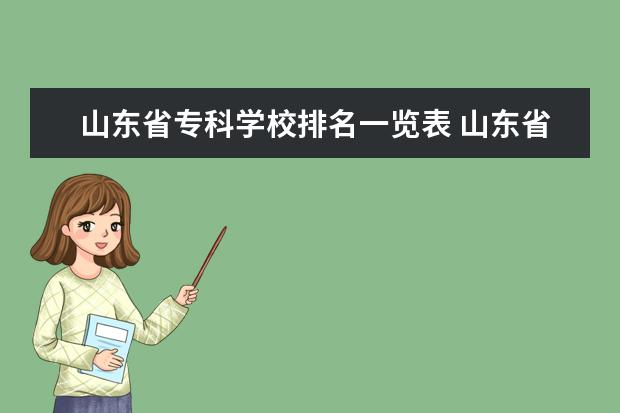 山东省专科学校排名一览表 山东省